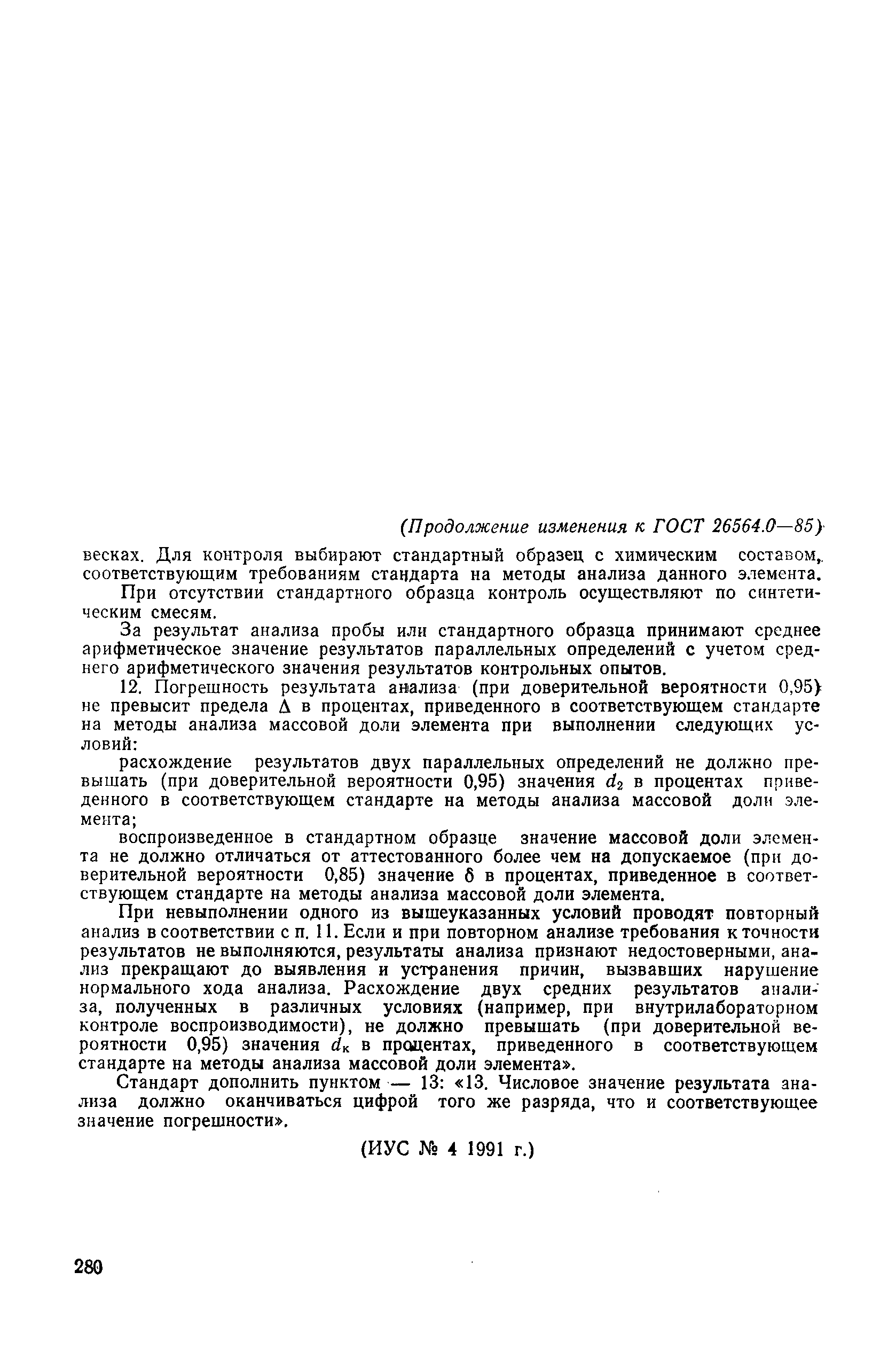 (Продолжение изменения к ГОСТ 26564.0—85)

весках. Для контроля выбирают стандартный образец с химическим составом, соответствующим требованиям стандарта на методы анализа данного элемента.

При отсутствии стандартного образца контроль осуществляют по синтетическим смесям.

За результат анализа пробы или стандартного образца принимают среднее арифметическое значение результатов параллельных определений с учетом среднего арифметического значения результатов контрольных опытов.

12. Погрешность результата анализа (при доверительной вероятности 0,95) не превысит предела $\Delta$ в процентах, приведенного в соответствующем стандарте на методы анализа массовой доли элемента при выполнении следующих условий:

расхождение результатов двух параллельных определений не должно превышать (при доверительной вероятности 0,95) значения $d_2$ в процентах приведенного в соответствующем стандарте на методы анализа массовой доли элемента;

воспроизведенное в стандартном образце значение массовой доли элемента не должно отличаться от аттестованного более чем на допускаемое (при доверительной вероятности 0,85) значение $\delta$ в процентах, приведенное в соответствующем стандарте на методы анализа массовой доли элемента.

При невыполнении одного из вышеуказанных условий проводят повторный анализ в соответствии с п. 11. Если и при повторном анализе требования к точности результатов не выполняются, результаты анализа признают недостоверными, анализ прекращают до выявления и устранения причин, вызвавших нарушение нормального хода анализа. Расхождение двух средних результатов анализа, полученных в различных условиях (например, при внутрилабораторном контроле воспроизводимости), не должно превышать (при доверительной вероятности 0,95) значения $d_к$ в процентах, приведенного в соответствующем стандарте на методы анализа массовой доли элемента».

Стандарт дополнить пунктом — 13: «13. Числовое значение результата анализа должно оканчиваться цифрой того же разряда, что и соответствующее значение погрешности».

(ИУС № 4 1991 г.)

280